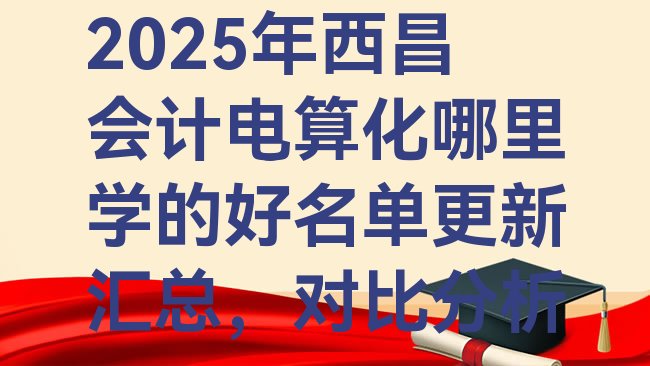 2025年西昌会计电算化哪里学的好名单更新汇总，对比分析